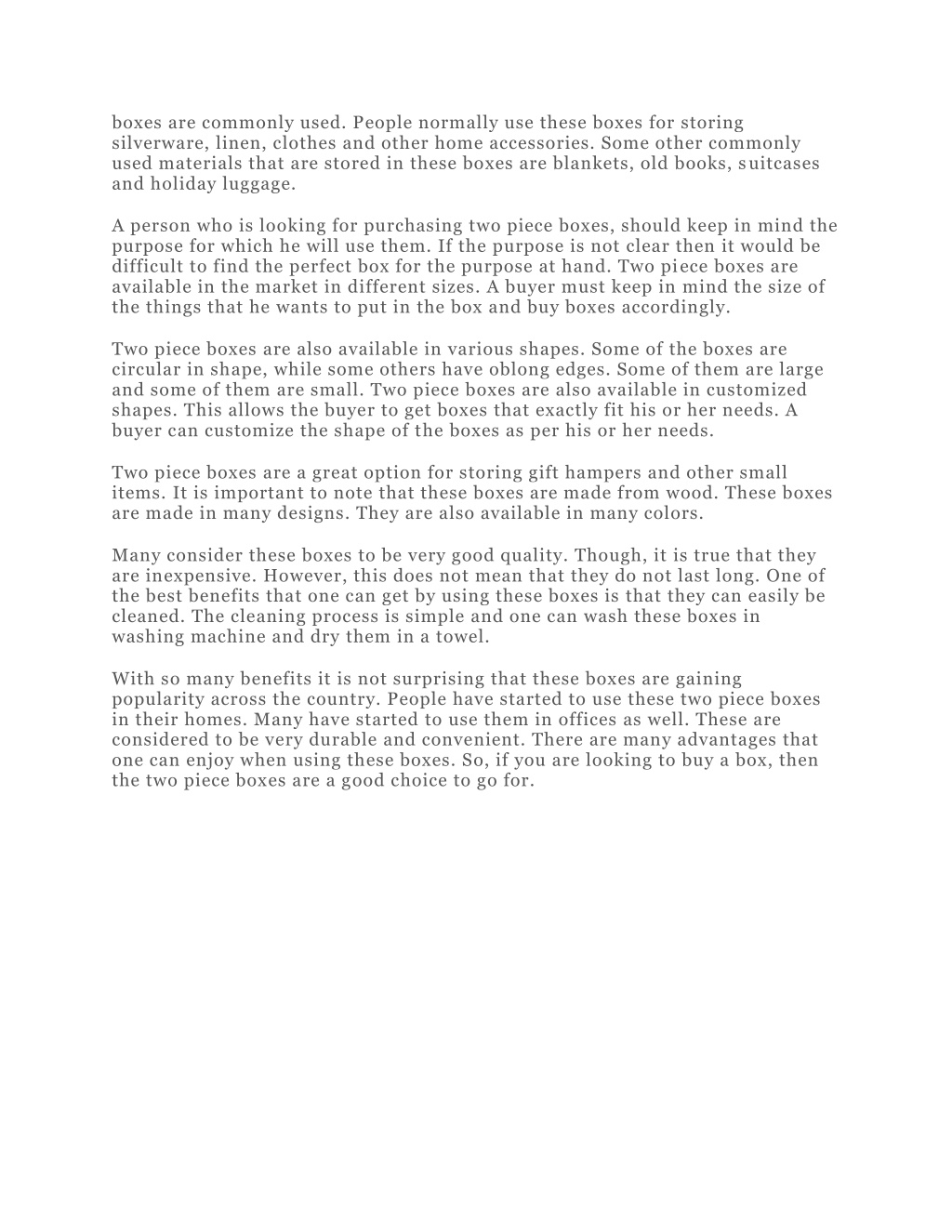 boxes are commonly used. People normally use these boxes for storing silverware, linen, clothes and other home accessories. Some other commonly used materials that are stored in these boxes are blankets, old books, suitcases and holiday luggage.

A person who is looking for purchasing two piece boxes, should keep in mind the purpose for which he will use them. If the purpose is not clear then it would be difficult to find the perfect box for the purpose at hand. Two piece boxes are available in the market in different sizes. A buyer must keep in mind the size of the things that he wants to put in the box and buy boxes accordingly.

Two piece boxes are also available in various shapes. Some of the boxes are circular in shape, while some others have oblong edges. Some of them are large and some of them are small. Two piece boxes are also available in customized shapes. This allows the buyer to get boxes that exactly fit his or her needs. A buyer can customize the shape of the boxes as per his or her needs.

Two piece boxes are a great option for storing gift hampers and other small items. It is important to note that these boxes are made from wood. These boxes are made in many designs. They are also available in many colors.

Many consider these boxes to be very good quality. Though, it is true that they are inexpensive. However, this does not mean that they do not last long. One of the best benefits that one can get by using these boxes is that they can easily be cleaned. The cleaning process is simple and one can wash these boxes in washing machine and dry them in a towel.

With so many benefits it is not surprising that these boxes are gaining popularity across the country. People have started to use these two piece boxes in their homes. Many have started to use them in offices as well. These are considered to be very durable and convenient. There are many advantages that one can enjoy when using these boxes. So, if you are looking to buy a box, then the two piece boxes are a good choice to go for.